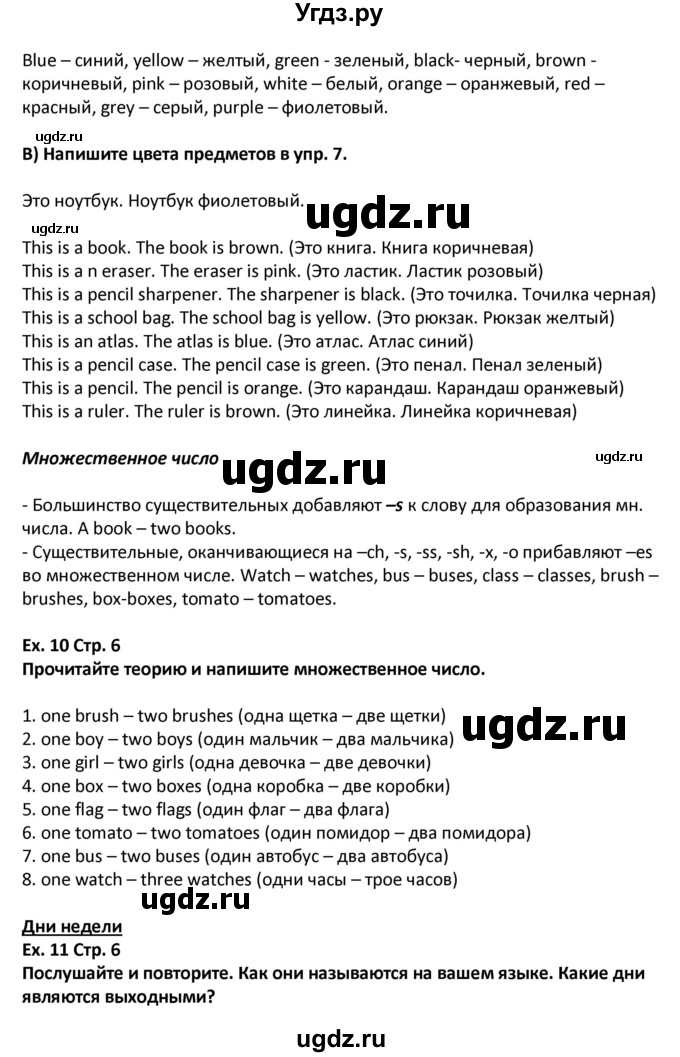 Угдз.ру

Blue – синий, yellow – желтый, green - зеленый, black- черный, brown - коричневый, pink – розовый, white – белый, orange – оранжевый, red – красный, grey – серый, purple – фиолетовый.

ugdz.ru
B) Напишите цвета предметов в упр. 7.

Это ноутбук. Ноутбук фиолетовый.
ugdz.ru ugdz.ru
This is a book. The book is brown. (Это книга. Книга коричневая)
This is a n eraser. The eraser is pink. (Это ластик. Ластик розовый)
This is a pencil sharpener. The sharpener is black. (Это точилка. Точилка черная)
This is a school bag. The school bag is yellow. (Это рюкзак. Рюкзак желтый)
This is an atlas. The atlas is blue. (Это атлас. Атлас синий)
This is a pencil case. The pencil case is green. (Это пенал. Пенал зеленый)
This is a pencil. The pencil is orange. (Это карандаш. Карандаш оранжевый)
This is a ruler. The ruler is brown. (Это линейка. Линейка коричневая)

Множественное число ugdz.ru ugdz.ru

- Большинство существительных добавляют –s к слову для образования мн. числа. A book – two books.
- Существительные, оканчивающиеся на –ch, -s, -ss, -sh, -x, -o прибавляют –es во множественном числе. Watch – watches, bus – buses, class – classes, brush – brushes, box-boxes, tomato – tomatoes.

Ex. 10 Стр. 6
Прочитайте теорию и напишите множественное число.

1. one brush – two brushes (одна щетка – две щетки)
2. one boy – two boys (один мальчик – два мальчика)
3. one girl – two girls (одна девочка – две девочки)
4. one box – two boxes (одна коробка – две коробки)
5. one flag – two flags (один флаг – два флага)
6. one tomato – two tomatoes (один помидор – два помидора)
7. one bus – two buses (один автобус – два автобуса)
8. one watch – three watches (одни часы – трое часов)
ugdz.ru
ugdz.ru
Дни недели
Ex. 11 Стр. 6
Послушайте и повторите. Как они называются на вашем языке. Какие дни являются выходными?

ugdz.ru